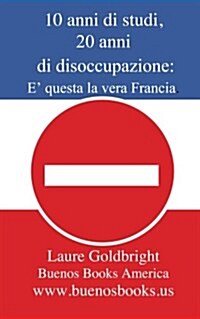 10 anni di studi,
20 anni
di disoccupazione:
E' questa la vera Francia.

Laure Goldbright
Buenos Books America
www.buenosbooks.us